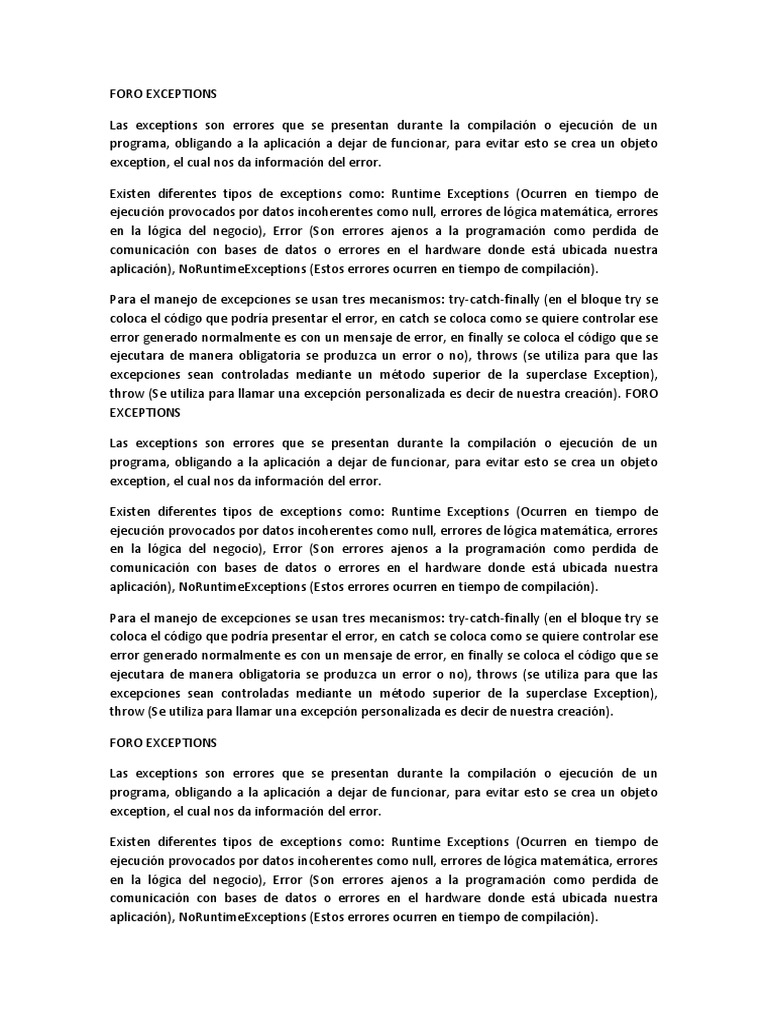 FORO EXCEPTIONS

Las exceptions son errores que se presentan durante la compilación o ejecución de un programa, obligando a la aplicación a dejar de funcionar, para evitar esto se crea un objeto exception, el cual nos da información del error.

Existen diferentes tipos de exceptions como: Runtime Exceptions (Ocurren en tiempo de ejecución provocados por datos incoherentes como null, errores de lógica matemática, errores en la lógica del negocio), Error (Son errores ajenos a la programación como perdida de comunicación con bases de datos o errores en el hardware donde está ubicada nuestra aplicación), NoRuntimeExceptions (Estos errores ocurren en tiempo de compilación).

Para el manejo de excepciones se usan tres mecanismos: try-catch-finally (en el bloque try se coloca el código que podría presentar el error, en catch se coloca como se quiere controlar ese error generado normalmente es con un mensaje de error, en finally se coloca el código que se ejecutara de manera obligatoria se produzca un error o no), throws (se utiliza para que las excepciones sean controladas mediante un método superior de la superclase Exception), throw (Se utiliza para llamar una excepción personalizada es decir de nuestra creación). FORO EXCEPTIONS

Las exceptions son errores que se presentan durante la compilación o ejecución de un programa, obligando a la aplicación a dejar de funcionar, para evitar esto se crea un objeto exception, el cual nos da información del error.

Existen diferentes tipos de exceptions como: Runtime Exceptions (Ocurren en tiempo de ejecución provocados por datos incoherentes como null, errores de lógica matemática, errores en la lógica del negocio), Error (Son errores ajenos a la programación como perdida de comunicación con bases de datos o errores en el hardware donde está ubicada nuestra aplicación), NoRuntimeExceptions (Estos errores ocurren en tiempo de compilación).

Para el manejo de excepciones se usan tres mecanismos: try-catch-finally (en el bloque try se coloca el código que podría presentar el error, en catch se coloca como se quiere controlar ese error generado normalmente es con un mensaje de error, en finally se coloca el código que se ejecutara de manera obligatoria se produzca un error o no), throws (se utiliza para que las excepciones sean controladas mediante un método superior de la superclase Exception), throw (Se utiliza para llamar una excepción personalizada es decir de nuestra creación).

FORO EXCEPTIONS

Las exceptions son errores que se presentan durante la compilación o ejecución de un programa, obligando a la aplicación a dejar de funcionar, para evitar esto se crea un objeto exception, el cual nos da información del error.

Existen diferentes tipos de exceptions como: Runtime Exceptions (Ocurren en tiempo de ejecución provocados por datos incoherentes como null, errores de lógica matemática, errores en la lógica del negocio), Error (Son errores ajenos a la programación como perdida de comunicación con bases de datos o errores en el hardware donde está ubicada nuestra aplicación), NoRuntimeExceptions (Estos errores ocurren en tiempo de compilación).